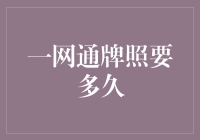 一网通牌照要多久